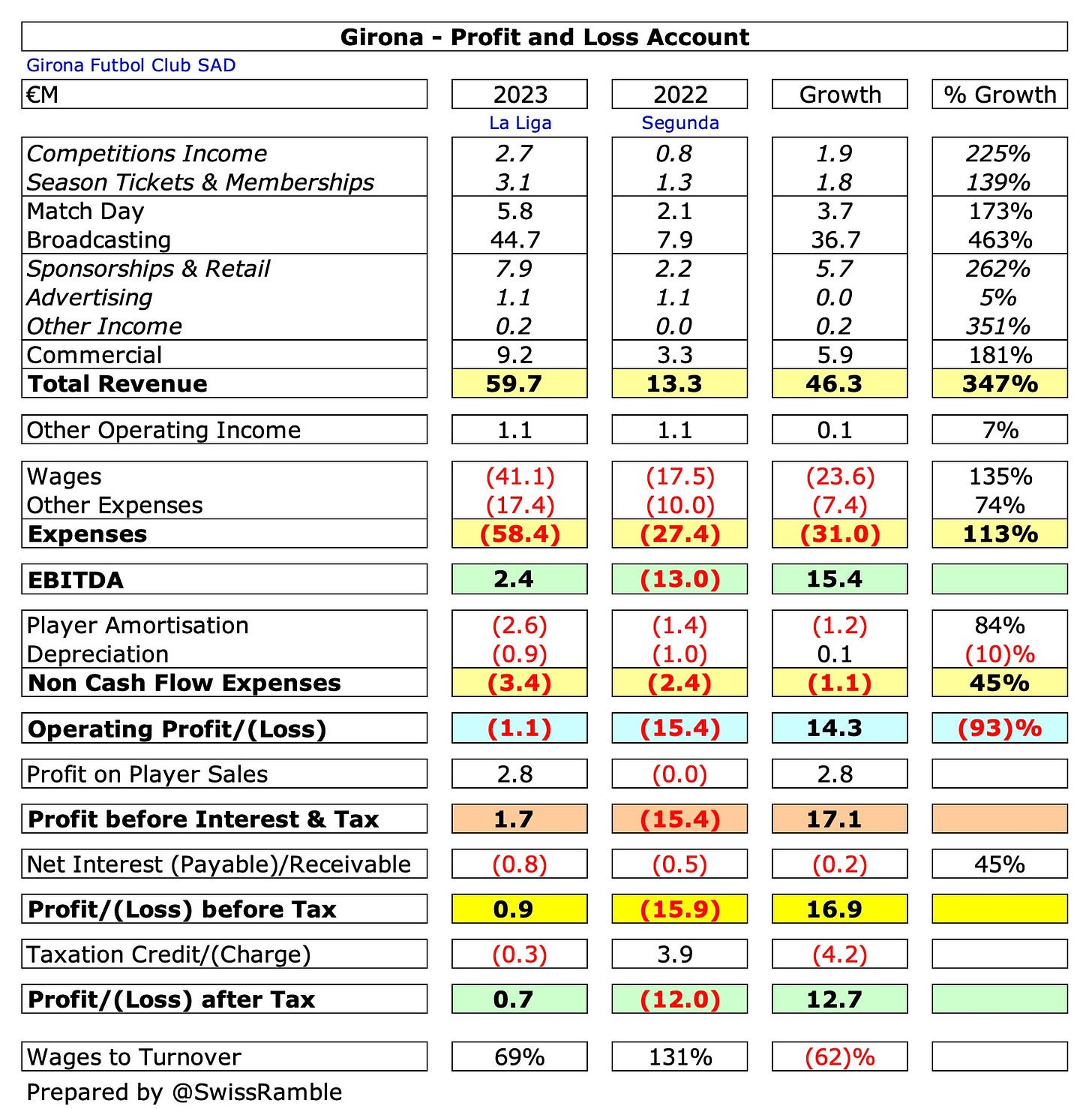 Girona - Profit and Loss Account

Girona Futbol Club SAD

| €M | 2023 | 2022 | Growth | % Growth |
|---|---|---|---|---|
| | La Liga | Segunda | | |
| Competitions Income | 2.7 | 0.8 | 1.9 | 225% |
| Season Tickets & Memberships | 3.1 | 1.3 | 1.8 | 139% |
| Match Day | 5.8 | 2.1 | 3.7 | 173% |
| Broadcasting | 44.7 | 7.9 | 36.7 | 463% |
| Sponsorships & Retail | 7.9 | 2.2 | 5.7 | 262% |
| Advertising | 1.1 | 1.1 | 0.0 | 5% |
| Other Income | 0.2 | 0.0 | 0.2 | 351% |
| Commercial | 9.2 | 3.3 | 5.9 | 181% |
| Total Revenue | 59.7 | 13.3 | 46.3 | 347% |
| Other Operating Income | 1.1 | 1.1 | 0.1 | 7% |
| Wages | (41.1) | (17.5) | (23.6) | 135% |
| Other Expenses | (17.4) | (10.0) | (7.4) | 74% |
| Expenses | (58.4) | (27.4) | (31.0) | 113% |
| EBITDA | 2.4 | (13.0) | 15.4 | |
| Player Amortisation | (2.6) | (1.4) | (1.2) | 84% |
| Depreciation | (0.9) | (1.0) | 0.1 | (10)% |
| Non Cash Flow Expenses | (3.4) | (2.4) | (1.1) | 45% |
| Operating Profit/(Loss) | (1.1) | (15.4) | 14.3 | (93)% |
| Profit on Player Sales | 2.8 | (0.0) | 2.8 | |
| Profit before Interest & Tax | 1.7 | (15.4) | 17.1 | |
| Net Interest (Payable)/Receivable | (0.8) | (0.5) | (0.2) | 45% |
| Profit/(Loss) before Tax | 0.9 | (15.9) | 16.9 | |
| Taxation Credit/(Charge) | (0.3) | 3.9 | (4.2) | |
| Profit/(Loss) after Tax | 0.7 | (12.0) | 12.7 | |
| Wages to Turnover | 69% | 131% | (62)% | |

Prepared by @SwissRamble